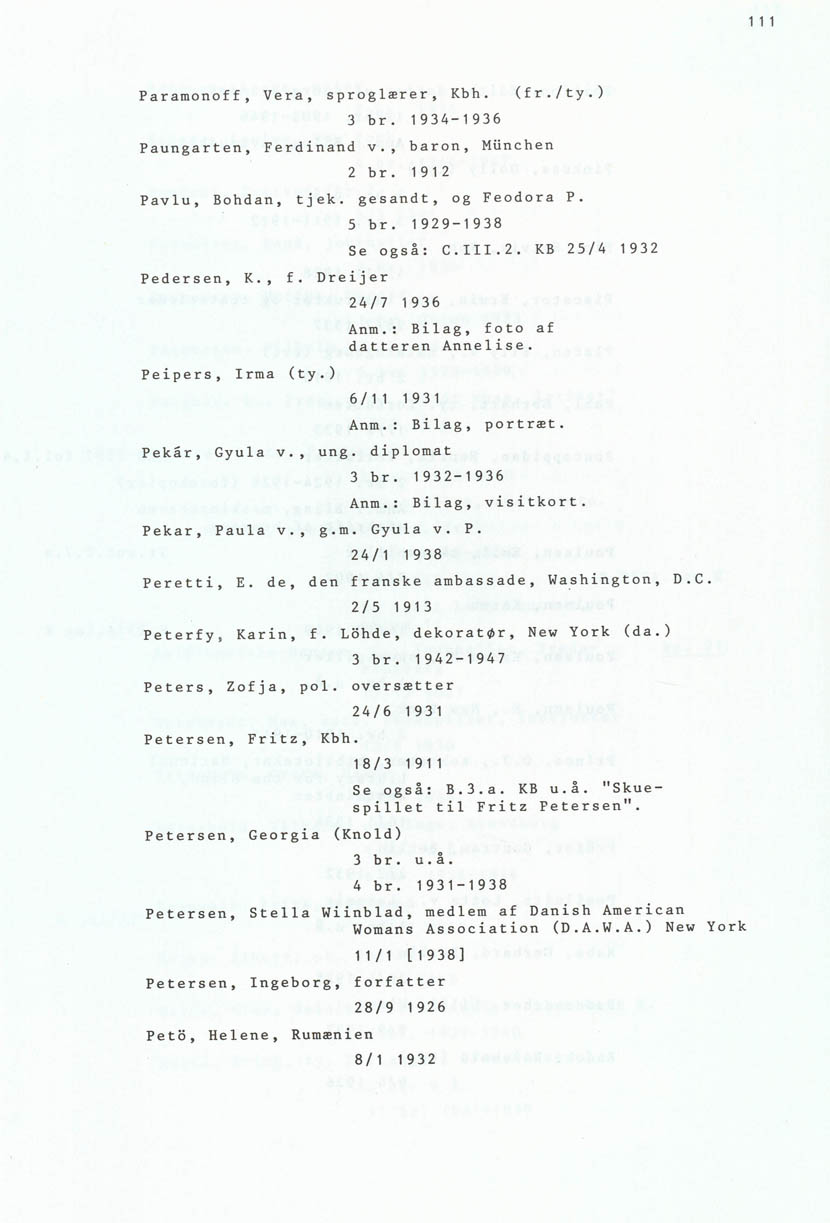 111

Paramonoff, Vera, sproglærer, Kbh. (fr./ty.)
3 br. 1934-1936

Paungarten, Ferdinand v., baron, München
2 br. 1912

Pavlu, Bohdan, tjek. gesandt, og Feodora P.
5 br. 1929-1938
Se også: C.III.2. KB 25/4 1932

Pedersen, K., f. Dreijer
24/7 1936
Anm.: Bilag, foto af datteren Annelise.

Peipers, Irma (ty.)
6/11 1931
Anm.: Bilag, portræt.

Pekár, Gyula v., ung. diplomat
3 br. 1932-1936
Anm.: Bilag, visitkort.

Pekar, Paula v., g.m. Gyula v. P.
24/1 1938

Peretti, E. de, den franske ambassade, Washington, D.C.
2/5 1913

Peterfy, Karin, f. Löhde, dekoratør, New York (da.)
3 br. 1942-1947

Peters, Zofja, pol. oversætter
24/6 1931

Petersen, Fritz, Kbh.
18/3 1911
Se også: B.3.a. KB u.å. "Skuespillet til Fritz Petersen".

Petersen, Georgia (Knold)
3 br. u.å.
4 br. 1931-1938

Petersen, Stella Wiinblad, medlem af Danish American Womans Association (D.A.W.A.) New York
11/1 [1938]

Petersen, Ingeborg, forfatter
28/9 1926

Petö, Helene, Rumænien
8/1 1932